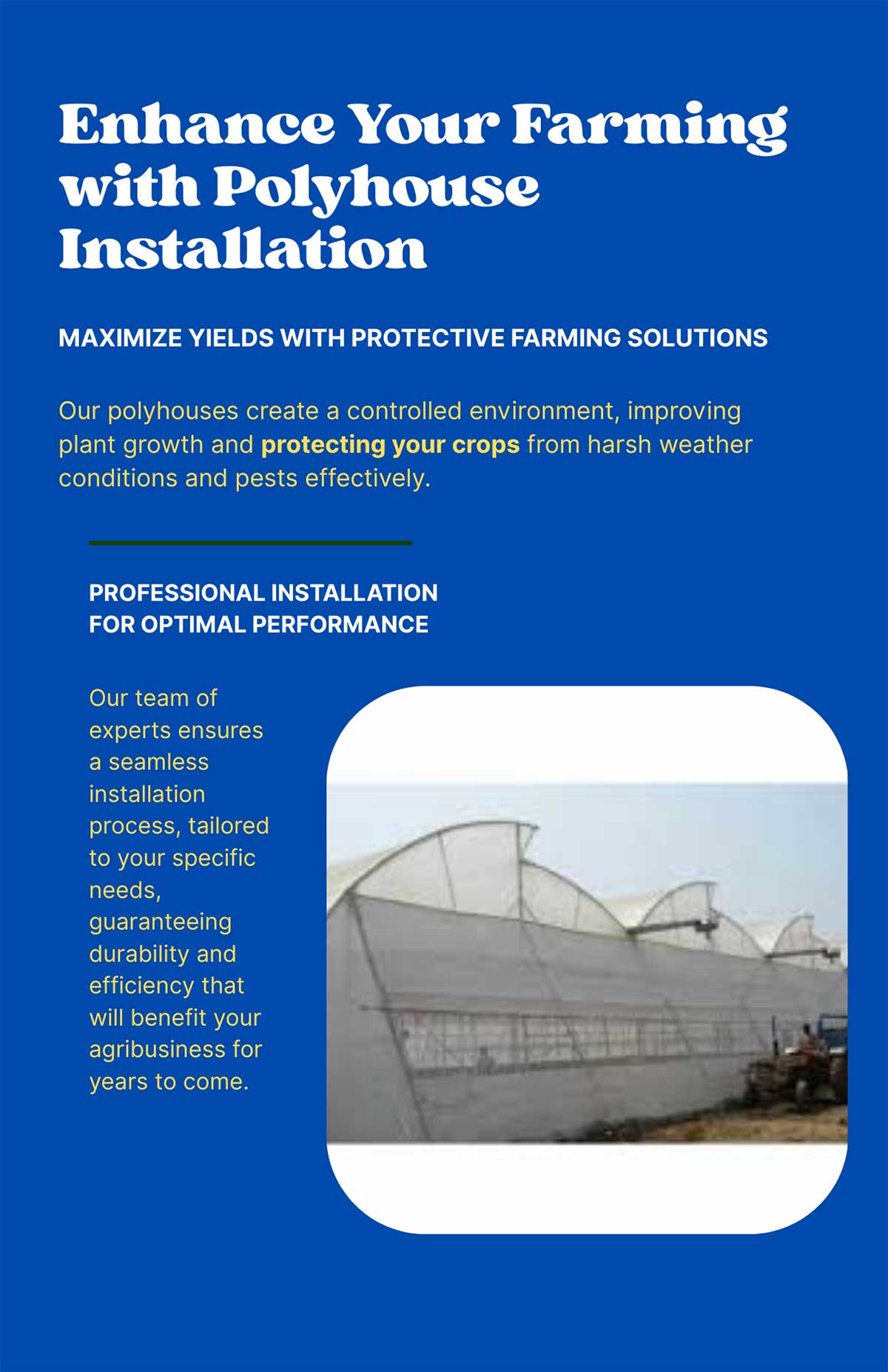 Enhance Your Farming with Polyhouse Installation

MAXIMIZE YIELDS WITH PROTECTIVE FARMING SOLUTIONS

Our polyhouses create a controlled environment, improving plant growth and protecting your crops from harsh weather conditions and pests effectively.

PROFESSIONAL INSTALLATION FOR OPTIMAL PERFORMANCE

Our team of experts ensures a seamless installation process, tailored to your specific needs, guaranteeing durability and efficiency that will benefit your agribusiness for years to come.